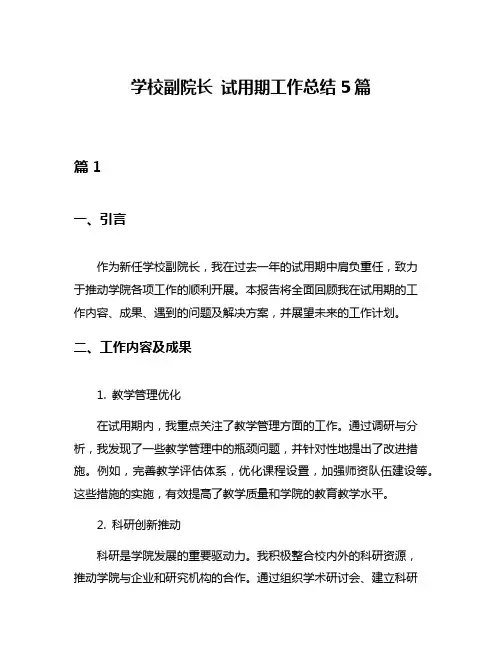 学校副院长 试用期工作总结 5 篇

篇 1

一、引言

作为新任学校副院长，我在过去一年的试用期中肩负重任，致力于推动学院各项工作的顺利开展。本报告将全面回顾我在试用期的工作内容、成果、遇到的问题及解决方案，并展望未来的工作计划。

二、工作内容及成果

1. 教学管理优化

在试用期内，我重点关注了教学管理方面的工作。通过调研与分析，我发现了一些教学管理中的瓶颈问题，并针对性地提出了改进措施。例如，完善教学评估体系，优化课程设置，加强师资队伍建设等。这些措施的实施，有效提高了教学质量和学院的教育教学水平。

2. 科研创新推动

科研是学院发展的重要驱动力。我积极整合校内外的科研资源，推动学院与企业和研究机构的合作。通过组织学术研讨会、建立科研